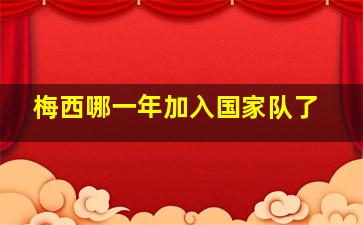 梅西哪一年加入国家队了